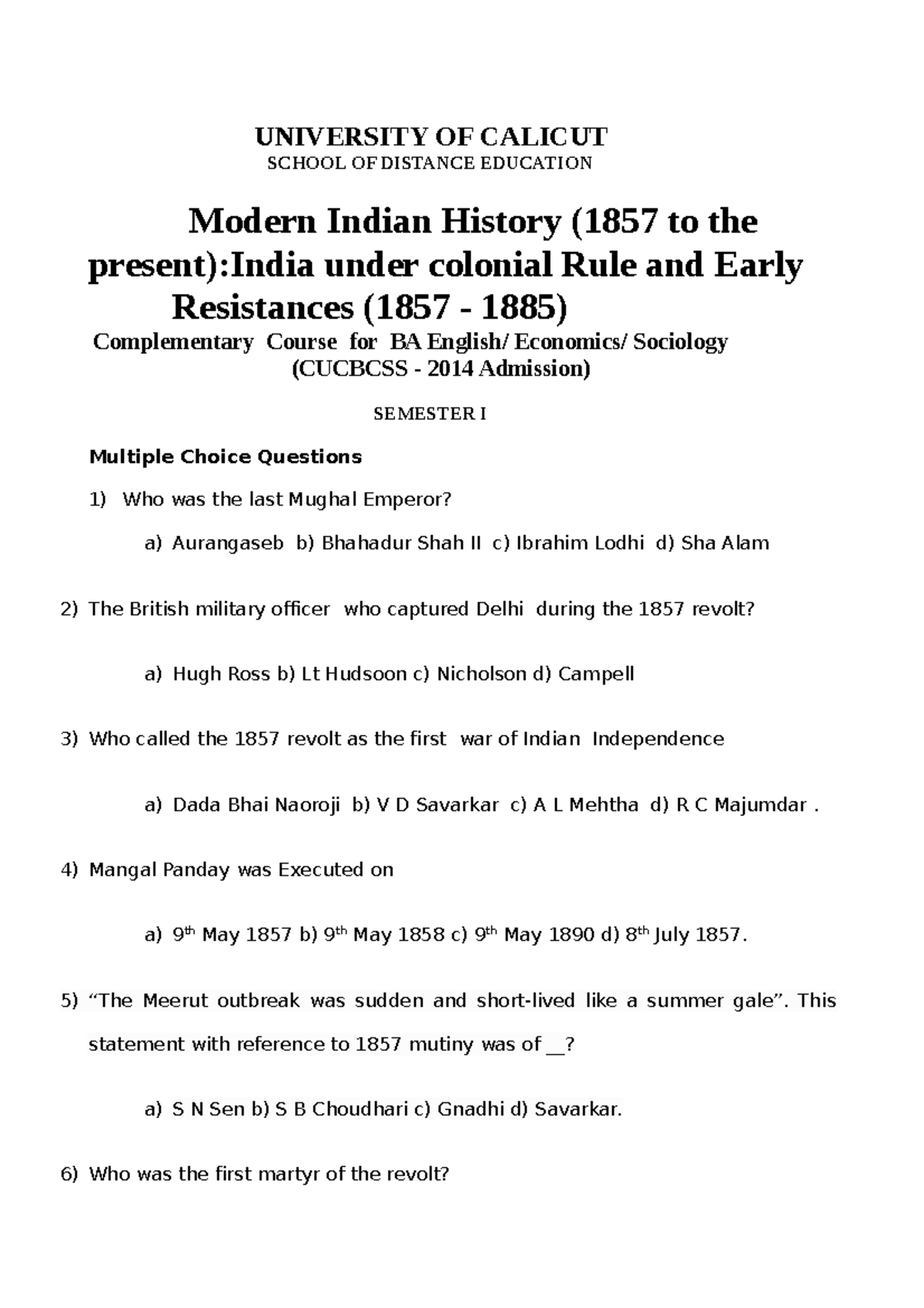 UNIVERSITY OF CALICUT
SCHOOL OF DISTANCE EDUCATION

Modern Indian History (1857 to the present):India under colonial Rule and Early Resistances (1857 - 1885)
Complementary Course for BA English/ Economics/ Sociology
(CUCBCSS - 2014 Admission)

SEMESTER I

Multiple Choice Questions

1) Who was the last Mughal Emperor?

a) Aurangaseb b) Bhahadur Shah II c) Ibrahim Lodhi d) Sha Alam

2) The British military officer who captured Delhi during the 1857 revolt?

a) Hugh Ross b) Lt Hudsoon c) Nicholson d) Campell

3) Who called the 1857 revolt as the first war of Indian Independence

a) Dada Bhai Naoroji b) V D Savarkar c) A L Mehtha d) R C Majumdar .

4) Mangal Panday was Executed on

a) 9$^{th}$ May 1857 b) 9$^{th}$ May 1858 c) 9$^{th}$ May 1890 d) 8$^{th}$ July 1857.

5) “The Meerut outbreak was sudden and short-lived like a summer gale”. This statement with reference to 1857 mutiny was of __?

a) S N Sen b) S B Choudhari c) Gnadhi d) Savarkar.

6) Who was the first martyr of the revolt?